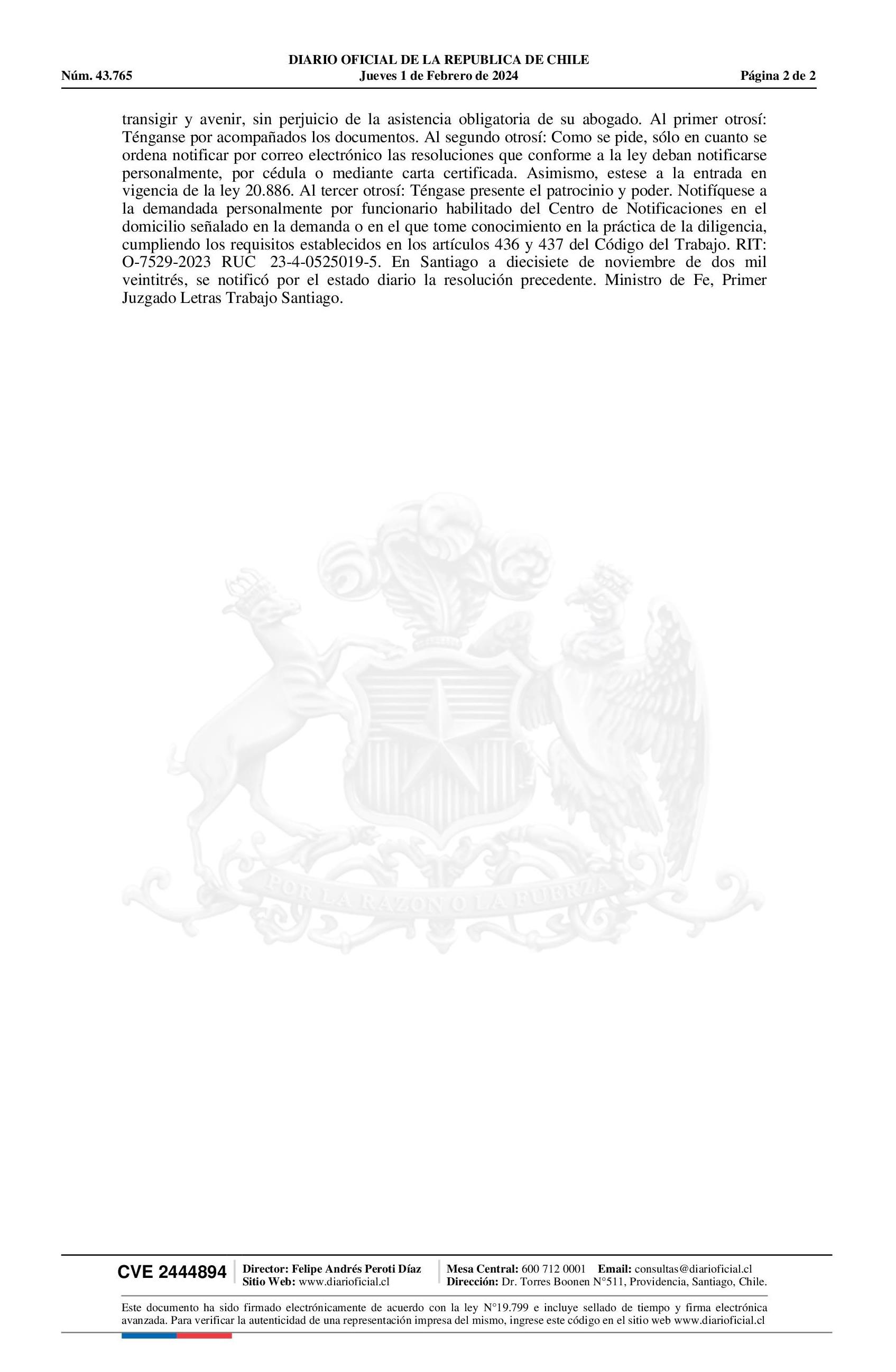 DIARIO OFICIAL DE LA REPUBLICA DE CHILE
Núm. 43.765 Jueves 1 de Febrero de 2024 Página 2 de 2

transigir y avenir, sin perjuicio de la asistencia obligatoria de su abogado. Al primer otrosí: Ténganse por acompañados los documentos. Al segundo otrosí: Como se pide, sólo en cuanto se ordena notificar por correo electrónico las resoluciones que conforme a la ley deban notificarse personalmente, por cédula o mediante carta certificada. Asimismo, estese a la entrada en vigencia de la ley 20.886. Al tercer otrosí: Téngase presente el patrocinio y poder. Notifíquese a la demandada personalmente por funcionario habilitado del Centro de Notificaciones en el domicilio señalado en la demanda o en el que tome conocimiento en la práctica de la diligencia, cumpliendo los requisitos establecidos en los artículos 436 y 437 del Código del Trabajo. RIT: O-7529-2023 RUC 23-4-0525019-5. En Santiago a diecisiete de noviembre de dos mil veintitrés, se notificó por el estado diario la resolución precedente. Ministro de Fe, Primer Juzgado Letras Trabajo Santiago.

POR LA RAZON O LA FUERZA

CVE 2444894 Director: Felipe Andrés Peroti Díaz Sitio Web: www.diarioficial.cl Mesa Central: 600 712 0001 Email: consultas@diarioficial.cl Dirección: Dr. Torres Boonen N°511, Providencia, Santiago, Chile.

Este documento ha sido firmado electrónicamente de acuerdo con la ley N°19.799 e incluye sellado de tiempo y firma electrónica avanzada. Para verificar la autenticidad de una representación impresa del mismo, ingrese este código en el sitio web www.diarioficial.cl